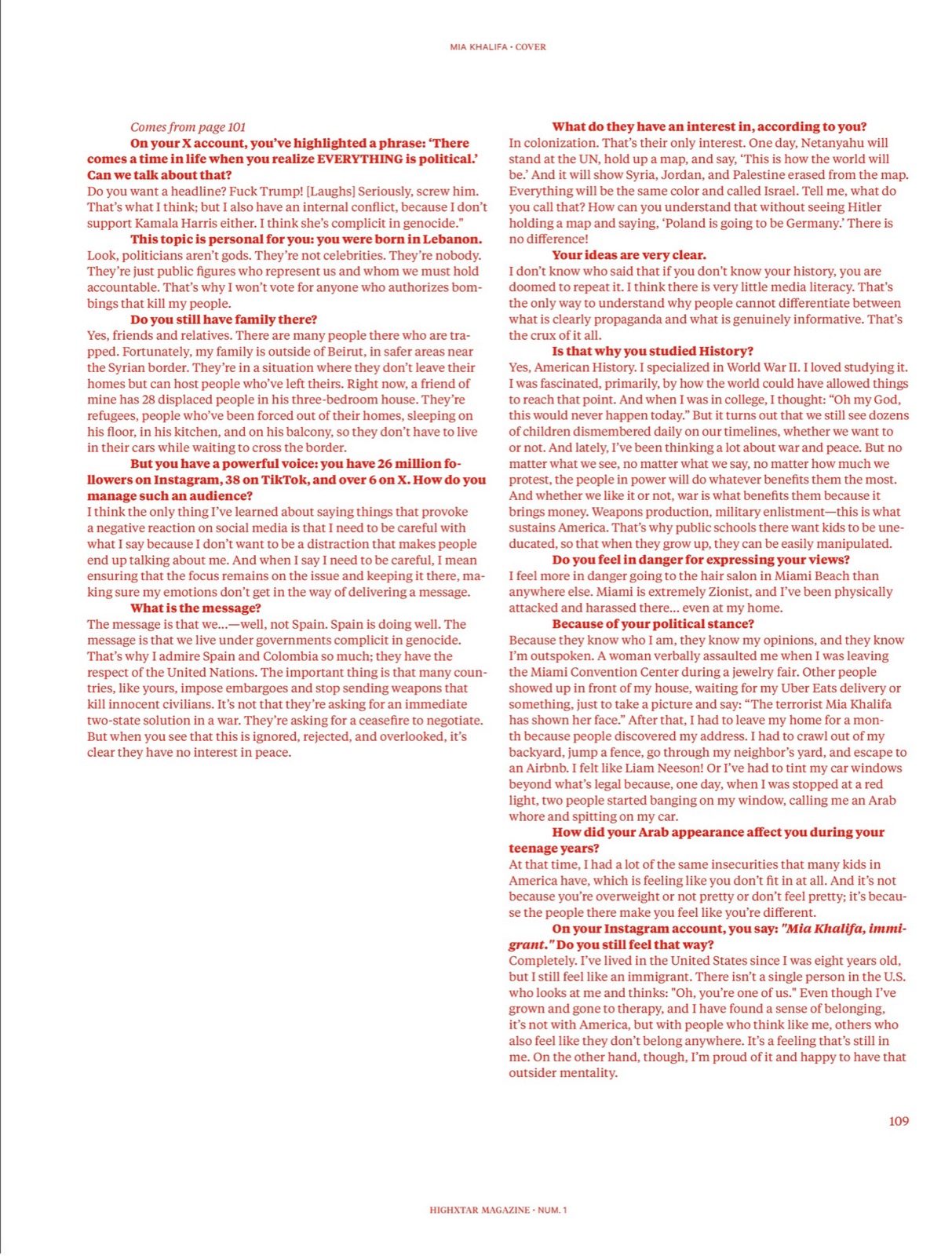 MIA KHALIFA · COVER

Comes from page 101

On your X account, you've highlighted a phrase: 'There comes a time in life when you realize EVERYTHING is political.' Can we talk about that?
Do you want a headline? Fuck Trump! [Laughs] Seriously, screw him. That's what I think; but I also have an internal conflict, because I don't support Kamala Harris either. I think she's complicit in genocide."

This topic is personal for you: you were born in Lebanon.
Look, politicians aren't gods. They're not celebrities. They're nobody. They're just public figures who represent us and whom we must hold accountable. That's why I won't vote for anyone who authorizes bombings that kill my people.

Do you still have family there?
Yes, friends and relatives. There are many people there who are trapped. Fortunately, my family is outside of Beirut, in safer areas near the Syrian border. They're in a situation where they don't leave their homes but can host people who've left theirs. Right now, a friend of mine has 28 displaced people in his three-bedroom house. They're refugees, people who've been forced out of their homes, sleeping on his floor, in his kitchen, and on his balcony, so they don't have to live in their cars while waiting to cross the border.

But you have a powerful voice: you have 26 million followers on Instagram, 38 on TikTok, and over 6 on X. How do you manage such an audience?
I think the only thing I've learned about saying things that provoke a negative reaction on social media is that I need to be careful with what I say because I don't want to be a distraction that makes people end up talking about me. And when I say I need to be careful, I mean ensuring that the focus remains on the issue and keeping it there, making sure my emotions don't get in the way of delivering a message.

What is the message?
The message is that we...—well, not Spain. Spain is doing well. The message is that we live under governments complicit in genocide. That's why I admire Spain and Colombia so much; they have the respect of the United Nations. The important thing is that many countries, like yours, impose embargoes and stop sending weapons that kill innocent civilians. It's not that they're asking for an immediate two-state solution in a war. They're asking for a ceasefire to negotiate. But when you see that this is ignored, rejected, and overlooked, it's clear they have no interest in peace.

What do they have an interest in, according to you?
In colonization. That's their only interest. One day, Netanyahu will stand at the UN, hold up a map, and say, 'This is how the world will be.' And it will show Syria, Jordan, and Palestine erased from the map. Everything will be the same color and called Israel. Tell me, what do you call that? How can you understand that without seeing Hitler holding a map and saying, 'Poland is going to be Germany.' There is no difference!

Your ideas are very clear.
I don't know who said that if you don't know your history, you are doomed to repeat it. I think there is very little media literacy. That's the only way to understand why people cannot differentiate between what is clearly propaganda and what is genuinely informative. That's the crux of it all.

Is that why you studied History?
Yes, American History. I specialized in World War II. I loved studying it. I was fascinated, primarily, by how the world could have allowed things to reach that point. And when I was in college, I thought: "Oh my God, this would never happen today." But it turns out that we still see dozens of children dismembered daily on our timelines, whether we want to or not. And lately, I've been thinking a lot about war and peace. But no matter what we see, no matter what we say, no matter how much we protest, the people in power will do whatever benefits them the most. And whether we like it or not, war is what benefits them because it brings money. Weapons production, military enlistment—this is what sustains America. That's why public schools there want kids to be uneducated, so that when they grow up, they can be easily manipulated.

Do you feel in danger for expressing your views?
I feel more in danger going to the hair salon in Miami Beach than anywhere else. Miami is extremely Zionist, and I've been physically attacked and harassed there... even at my home.

Because of your political stance?
Because they know who I am, they know my opinions, and they know I'm outspoken. A woman verbally assaulted me when I was leaving the Miami Convention Center during a jewelry fair. Other people showed up in front of my house, waiting for my Uber Eats delivery or something, just to take a picture and say: "The terrorist Mia Khalifa has shown her face." After that, I had to leave my home for a month because people discovered my address. I had to crawl out of my backyard, jump a fence, go through my neighbor's yard, and escape to an Airbnb. I felt like Liam Neeson! Or I've had to tint my car windows beyond what's legal because, one day, when I was stopped at a red light, two people started banging on my window, calling me an Arab whore and spitting on my car.

How did your Arab appearance affect you during your teenage years?
At that time, I had a lot of the same insecurities that many kids in America have, which is feeling like you don't fit in at all. And it's not because you're overweight or not pretty or don't feel pretty; it's because the people there make you feel like you're different.

On your Instagram account, you say: "Mia Khalifa, immigrant." Do you still feel that way?
Completely. I've lived in the United States since I was eight years old, but I still feel like an immigrant. There isn't a single person in the U.S. who looks at me and thinks: "Oh, you're one of us." Even though I've grown and gone to therapy, and I have found a sense of belonging, it's not with America, but with people who think like me, others who also feel like they don't belong anywhere. It's a feeling that's still in me. On the other hand, though, I'm proud of it and happy to have that outsider mentality.

109

HIGHXTAR MAGAZINE · NUM. 1